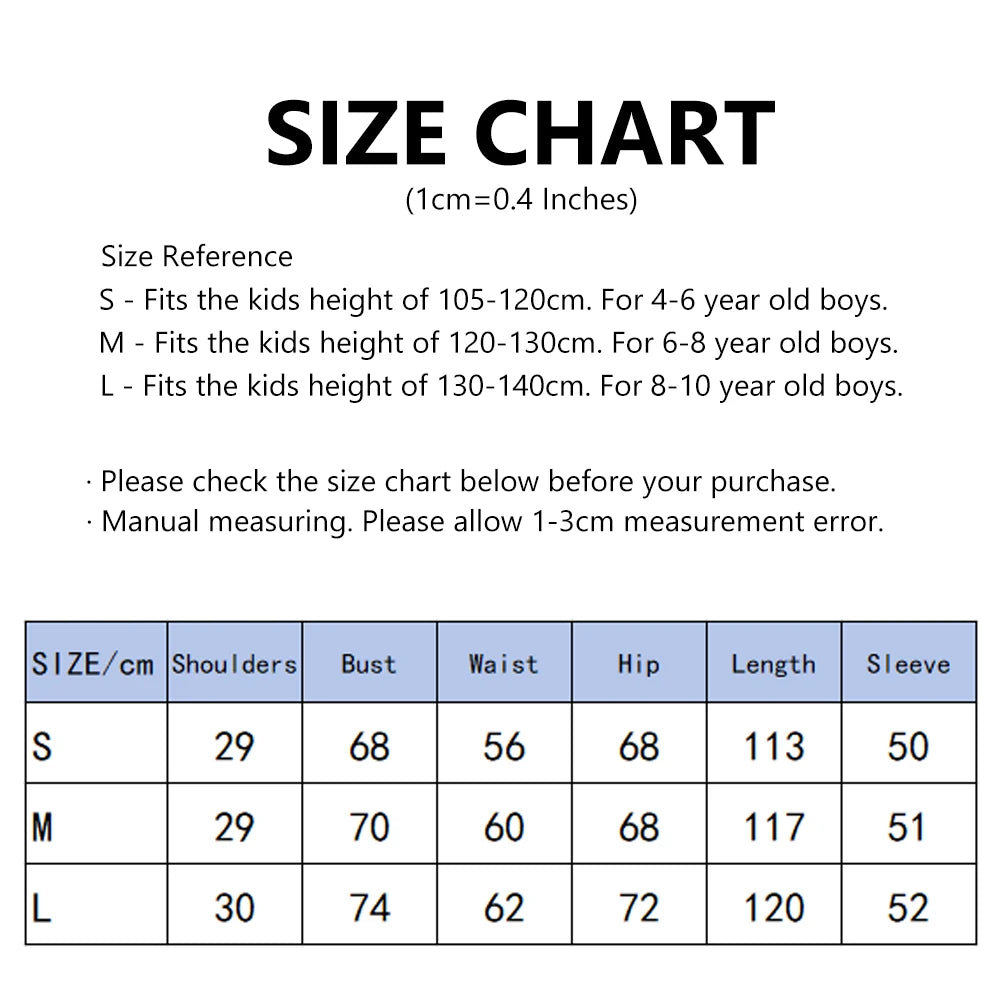 SIZE CHART
(1cm=0.4 Inches)

Size Reference
S - Fits the kids height of 105-120cm. For 4-6 year old boys.
M - Fits the kids height of 120-130cm. For 6-8 year old boys.
L - Fits the kids height of 130-140cm. For 8-10 year old boys.

· Please check the size chart below before your purchase.
· Manual measuring. Please allow 1-3cm measurement error.

| SIZE/cm | Shoulders | Bust | Waist | Hip | Length | Sleeve |
|---|---|---|---|---|---|---|
| S | 29 | 68 | 56 | 68 | 113 | 50 |
| M | 29 | 70 | 60 | 68 | 117 | 51 |
| L | 30 | 74 | 62 | 72 | 120 | 52 |